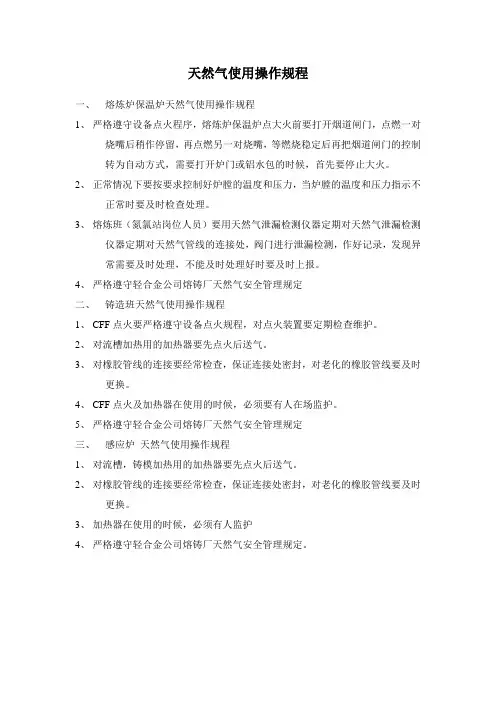 天然气使用操作规程

一、 熔炼炉保温炉天然气使用操作规程

1、 严格遵守设备点火程序，熔炼炉保温炉点大火前要打开烟道闸门，点燃一对烧嘴后稍作停留，再点燃另一对烧嘴，等燃烧稳定后再把烟道闸门的控制转为自动方式，需要打开炉门或铝水包的时候，首先要停止大火。

2、 正常情况下要按要求控制好炉膛的温度和压力，当炉膛的温度和压力指示不正常时要及时检查处理。

3、 熔炼班（氮氯站岗位人员）要用天然气泄漏检测仪器定期对天然气泄漏检测仪器定期对天然气管线的连接处，阀门进行泄漏检测，作好记录，发现异常需要及时处理，不能及时处理好时要及时上报。

4、 严格遵守轻合金公司熔铸厂天然气安全管理规定

二、 铸造班天然气使用操作规程

1、 CFF 点火要严格遵守设备点火规程，对点火装置要定期检查维护。

2、 对流槽加热用的加热器要先点火后送气。

3、 对橡胶管线的连接要经常检查，保证连接处密封，对老化的橡胶管线要及时更换。

4、 CFF 点火及加热器在使用的时候，必须要有人在场监护。

5、 严格遵守轻合金公司熔铸厂天然气安全管理规定

三、 感应炉 天然气使用操作规程

1、 对流槽，铸模加热用的加热器要先点火后送气。

2、 对橡胶管线的连接要经常检查，保证连接处密封，对老化的橡胶管线要及时更换。

3、 加热器在使用的时候，必须有人监护

4、 严格遵守轻合金公司熔铸厂天然气安全管理规定。